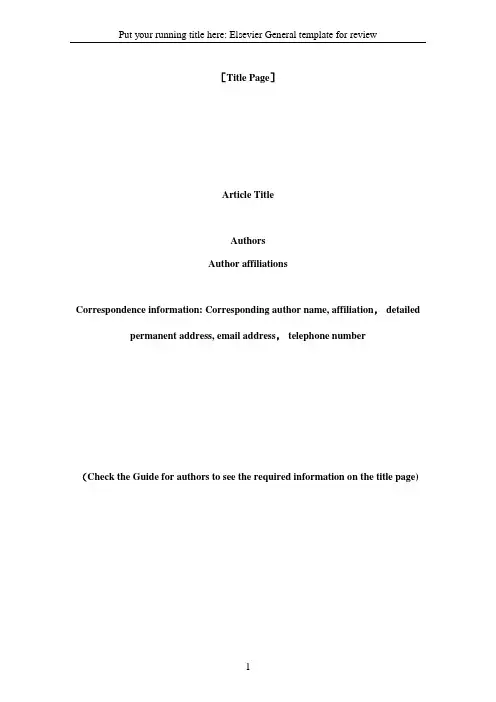 Put your running title here: Elsevier General template for review

［Title Page］

Article Title

Authors

Author affiliations

Correspondence information: Corresponding author name, affiliation， detailed permanent address, email address， telephone number

（Check the Guide for authors to see the required information on the title page)

1